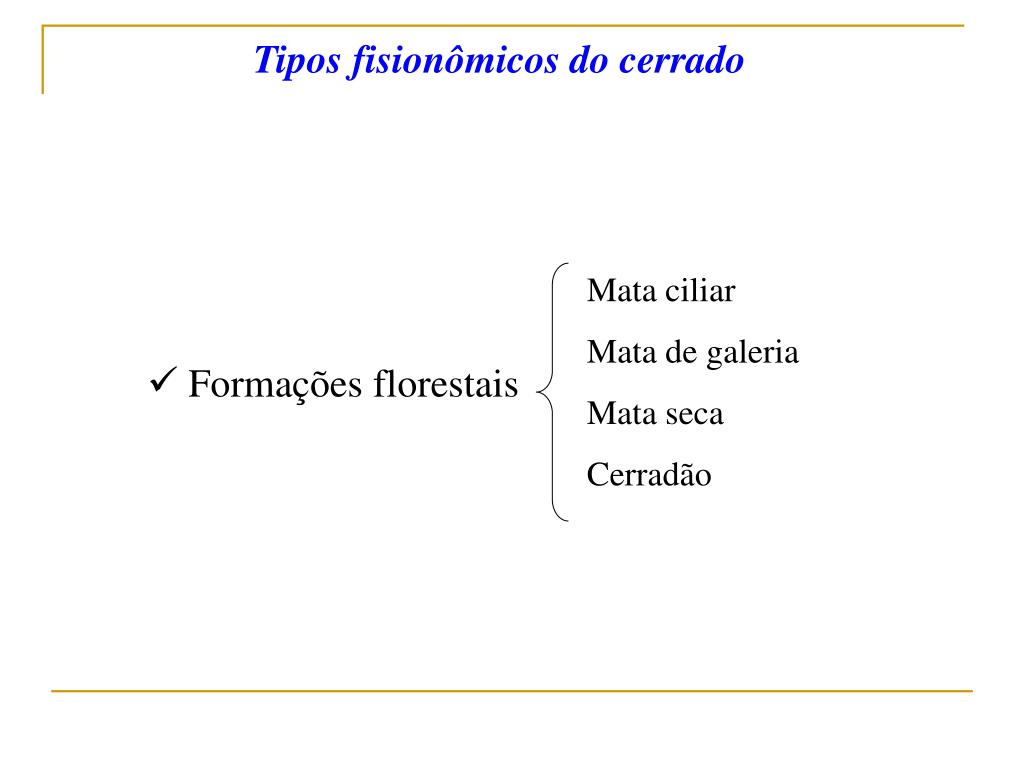 Tipos fisionômicos do cerrado

✓ Formações florestais

Mata ciliar
Mata de galeria
Mata seca
Cerradão